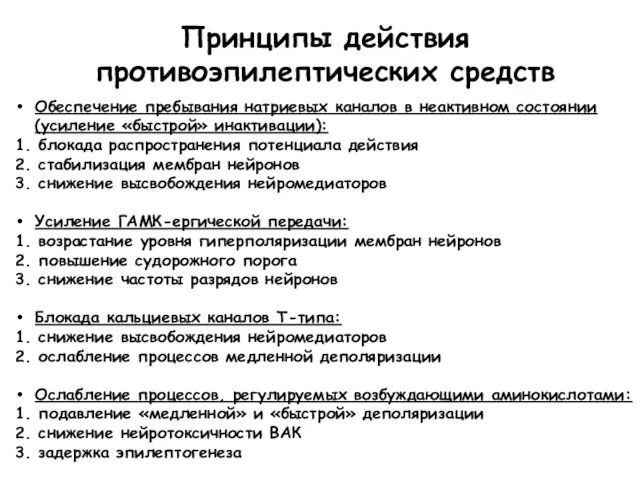 Принципы действия противоэпилептических средств

• Обеспечение пребывания натриевых каналов в неактивном состоянии (усиление «быстрой» инактивации):
1. блокада распространения потенциала действия
2. стабилизация мембран нейронов
3. снижение высвобождения нейромедиаторов

• Усиление ГАМК-ергической передачи:
1. возрастание уровня гиперполяризации мембран нейронов
2. повышение судорожного порога
3. снижение частоты разрядов нейронов

• Блокада кальциевых каналов Т-типа:
1. снижение высвобождения нейромедиаторов
2. ослабление процессов медленной деполяризации

• Ослабление процессов, регулируемых возбуждающими аминокислотами:
1. подавление «медленной» и «быстрой» деполяризации
2. снижение нейротоксичности ВАК
3. задержка эпилептогенеза